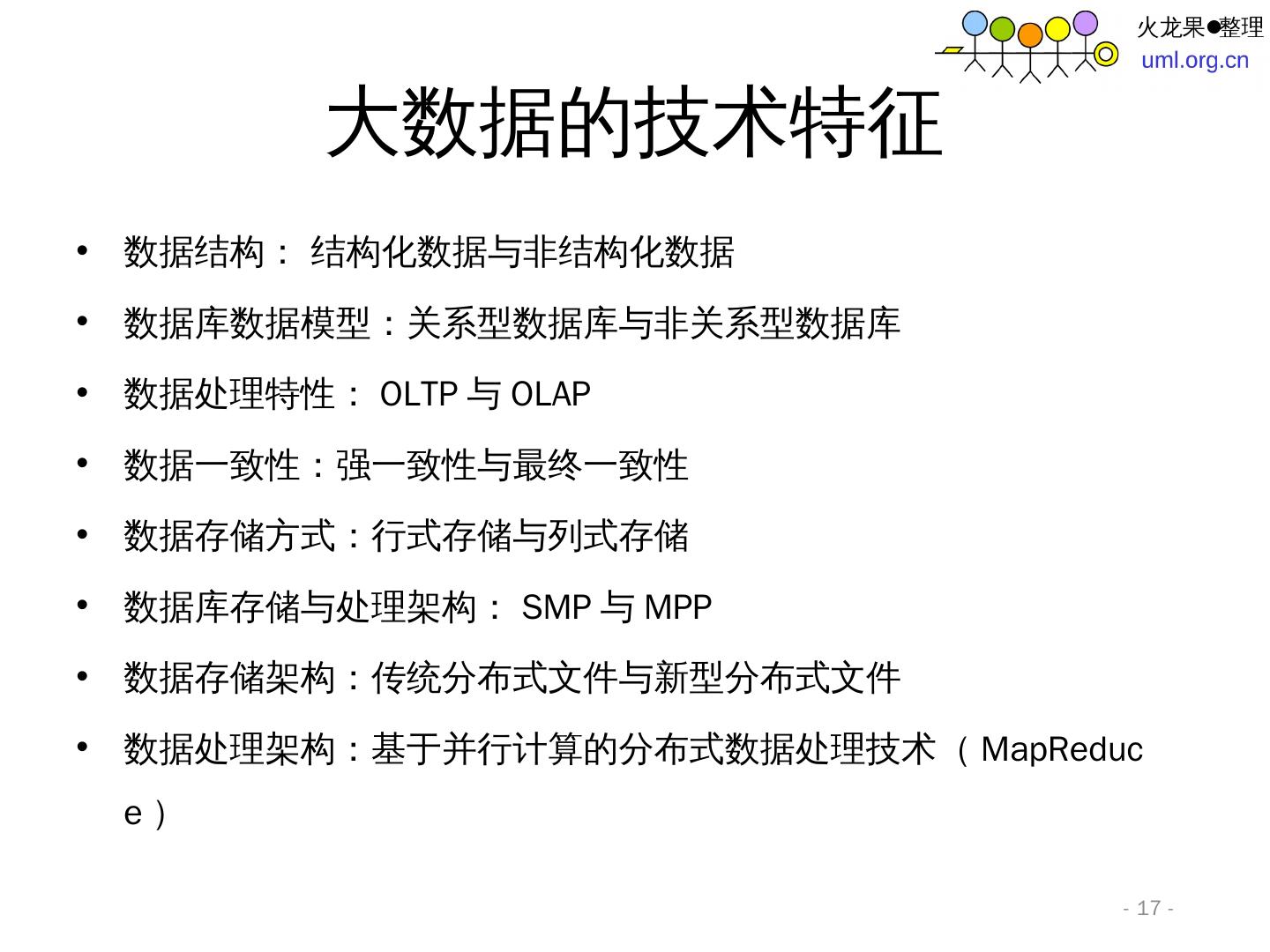 火龙果●整理
uml.org.cn

大数据的技术特征

• 数据结构：结构化数据与非结构化数据
• 数据库数据模型：关系型数据库与非关系型数据库
• 数据处理特性：OLTP与OLAP
• 数据一致性：强一致性与最终一致性
• 数据存储方式：行式存储与列式存储
• 数据库存储与处理架构：SMP与MPP
• 数据存储架构：传统分布式文件与新型分布式文件
• 数据处理架构：基于并行计算的分布式数据处理技术（MapReduce）

- 17 -